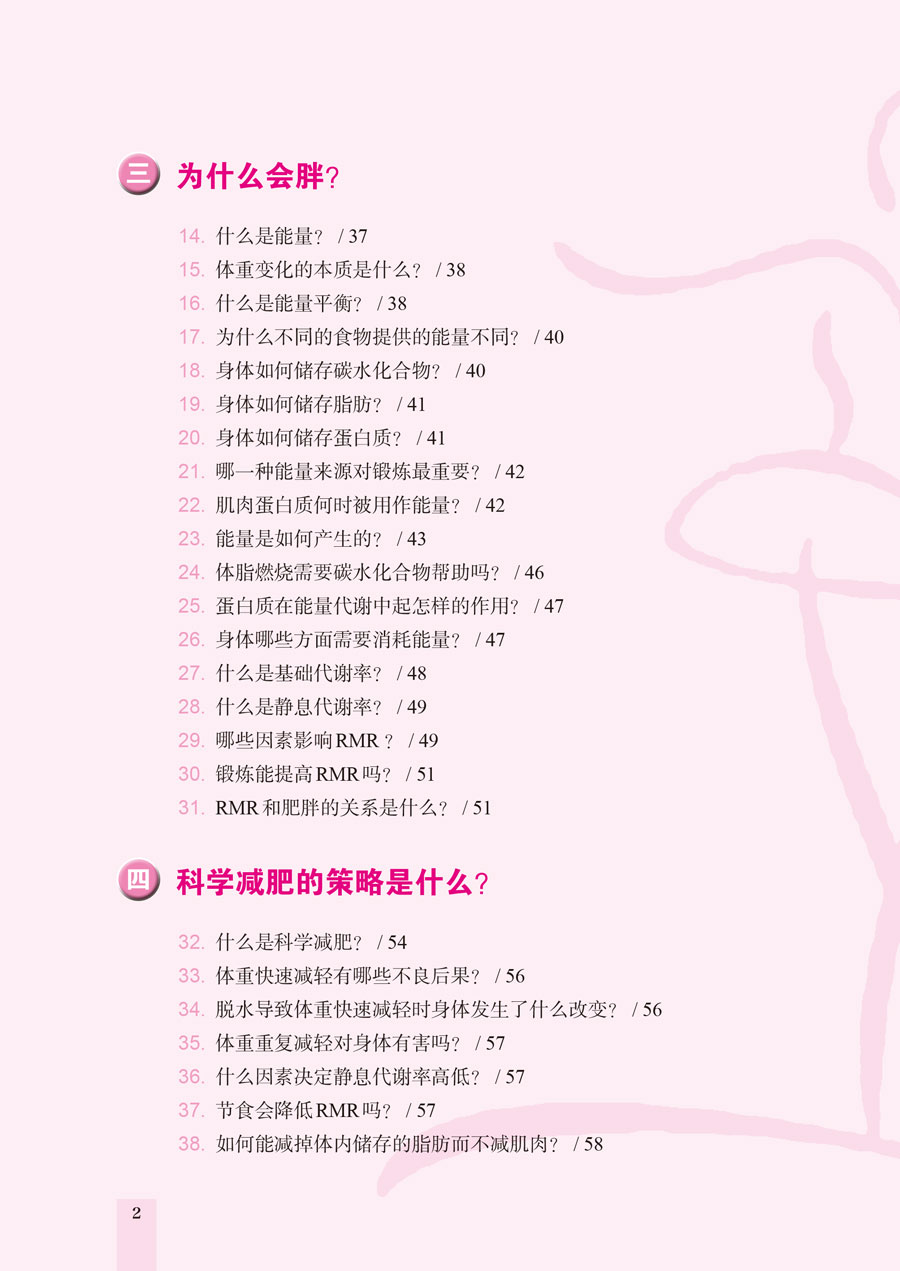 三 为什么会胖?

14.什么是能量? / 37
15.体重变化的本质是什么? / 38
16.什么是能量平衡? / 38
17.为什么不同的食物提供的能量不同? / 40
18.身体如何储存碳水化合物? / 40
19.身体如何储存脂肪? / 41
20.身体如何储存蛋白质? / 41
21.哪一种能量来源对锻炼最重要? / 42
22.肌肉蛋白质何时被用作能量? / 42
23.能量是如何产生的? / 43
24.体脂燃烧需要碳水化合物帮助吗? / 46
25.蛋白质在能量代谢中起怎样的作用? / 47
26.身体哪些方面需要消耗能量? / 47
27.什么是基础代谢率? / 48
28.什么是静息代谢率? / 49
29.哪些因素影响RMR? / 49
30.锻炼能提高RMR吗? / 51
31.RMR和肥胖的关系是什么? / 51

四 科学减肥的策略是什么?

32.什么是科学减肥? / 54
33.体重快速减轻有哪些不良后果? / 56
34.脱水导致体重快速减轻时身体发生了什么改变? / 56
35.体重重复减轻对身体有害吗? / 57
36.什么因素决定静息代谢率高低? / 57
37.节食会降低RMR吗? / 57
38.如何能减掉体内储存的脂肪而不减肌肉? / 58

2